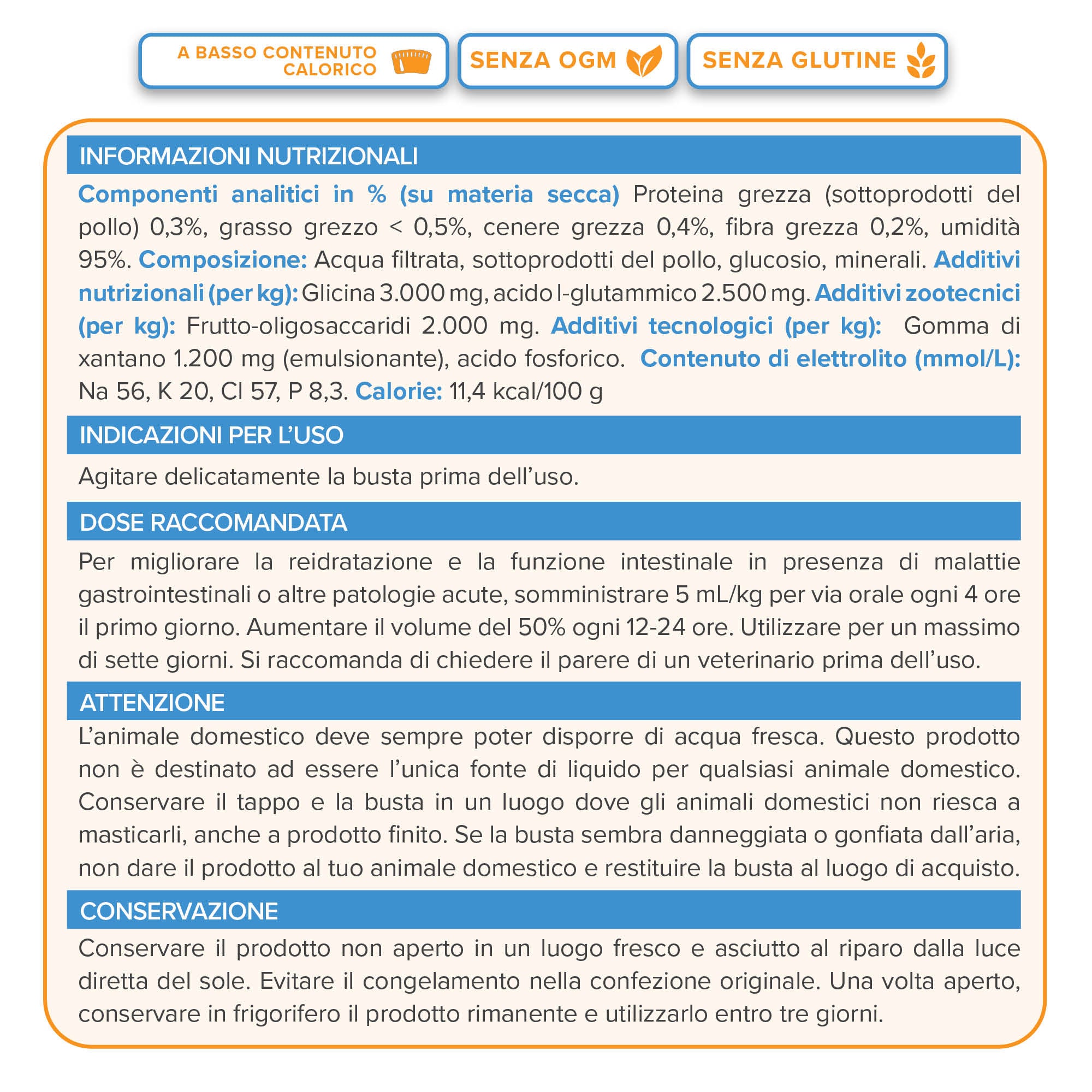 A BASSO CONTENUTO CALORICO

SENZA OGM

SENZA GLUTINE

INFORMAZIONI NUTRIZIONALI

Componenti analitici in % (su materia secca) Proteina grezza (sottoprodotti del pollo) 0,3%, grasso grezzo < 0,5%, cenere grezza 0,4%, fibra grezza 0,2%, umidità 95%. Composizione: Acqua filtrata, sottoprodotti del pollo, glucosio, minerali. Additivi nutrizionali (per kg): Glicina 3.000 mg, acido l-glutammico 2.500 mg. Additivi zootecnici (per kg): Frutto-oligosaccaridi 2.000 mg. Additivi tecnologici (per kg): Gomma di xantano 1.200 mg (emulsionante), acido fosforico. Contenuto di elettrolito (mmol/L): Na 56, K 20, Cl 57, P 8,3. Calorie: 11,4 kcal/100 g

INDICAZIONI PER L'USO

Agitare delicatamente la busta prima dell'uso.

DOSE RACCOMANDATA

Per migliorare la reidratazione e la funzione intestinale in presenza di malattie gastrointestinali o altre patologie acute, somministrare 5 mL/kg per via orale ogni 4 ore il primo giorno. Aumentare il volume del 50% ogni 12-24 ore. Utilizzare per un massimo di sette giorni. Si raccomanda di chiedere il parere di un veterinario prima dell'uso.

ATTENZIONE

L'animale domestico deve sempre poter disporre di acqua fresca. Questo prodotto non è destinato ad essere l'unica fonte di liquido per qualsiasi animale domestico. Conservare il tappo e la busta in un luogo dove gli animali domestici non riesca a masticarli, anche a prodotto finito. Se la busta sembra danneggiata o gonfiata dall'aria, non dare il prodotto al tuo animale domestico e restituire la busta al luogo di acquisto.

CONSERVAZIONE

Conservare il prodotto non aperto in un luogo fresco e asciutto al riparo dalla luce diretta del sole. Evitare il congelamento nella confezione originale. Una volta aperto, conservare in frigorifero il prodotto rimanente e utilizzarlo entro tre giorni.